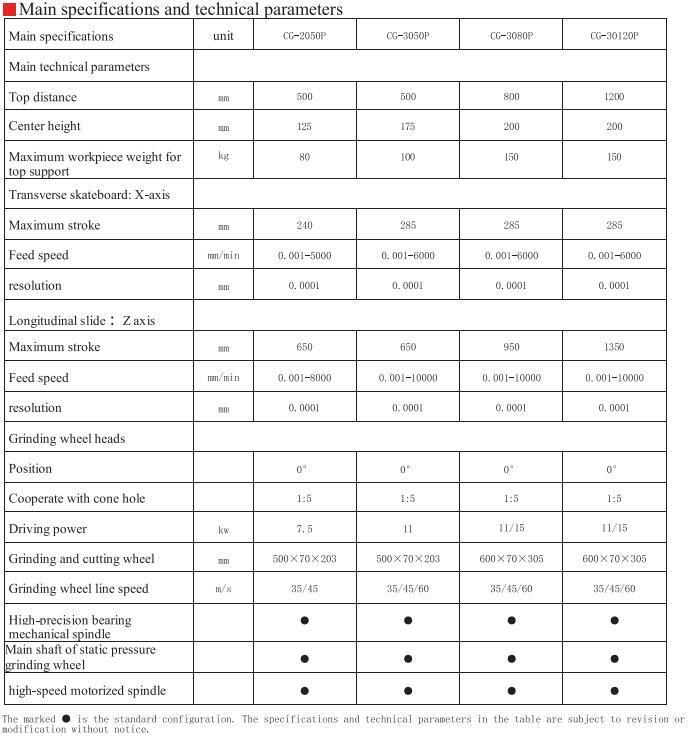 Main specifications and technical parameters

| Main specifications | unit | CG-2050P | CG-3050P | CG-3080P | CG-30120P |
|---|---|---|---|---|---|
| Main technical parameters | | | | | |
| Top distance | mm | 500 | 500 | 800 | 1200 |
| Center height | mm | 125 | 175 | 200 | 200 |
| Maximum workpiece weight for top support | kg | 80 | 100 | 150 | 150 |
| Transverse skateboard: X-axis | | | | | |
| Maximum stroke | mm | 240 | 285 | 285 | 285 |
| Feed speed | mm/min | 0.001-5000 | 0.001-6000 | 0.001-6000 | 0.001-6000 |
| resolution | mm | 0.0001 | 0.0001 | 0.0001 | 0.0001 |
| Longitudinal slide： Z axis | | | | | |
| Maximum stroke | mm | 650 | 650 | 950 | 1350 |
| Feed speed | mm/min | 0.001-8000 | 0.001-10000 | 0.001-10000 | 0.001-10000 |
| resolution | mm | 0.0001 | 0.0001 | 0.0001 | 0.0001 |
| Grinding wheel heads | | | | | |
| Position | | 0° | 0° | 0° | 0° |
| Cooperate with cone hole | | 1:5 | 1:5 | 1:5 | 1:5 |
| Driving power | kw | 7.5 | 11 | 11/15 | 11/15 |
| Grinding and cutting wheel | mm | 500×70×203 | 500×70×203 | 600×70×305 | 600×70×305 |
| Grinding wheel line speed | m/s | 35/45 | 35/45/60 | 35/45/60 | 35/45/60 |
| High-precision bearing mechanical spindle | | ● | ● | ● | ● |
| Main shaft of static pressure grinding wheel | | ● | ● | ● | ● |
| high-speed motorized spindle | | ● | ● | ● | ● |

The marked ● is the standard configuration. The specifications and technical parameters in the table are subject to revision or modification without notice.